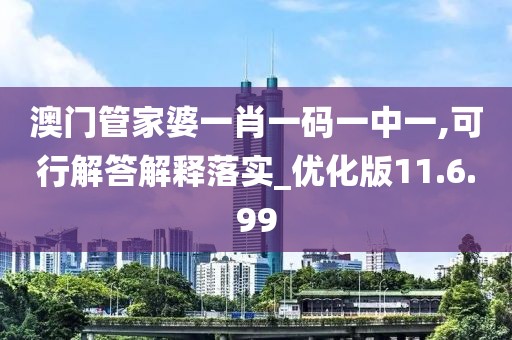 澳门管家婆一肖一码一中一,可行解答解释落实_优化版11.6.99